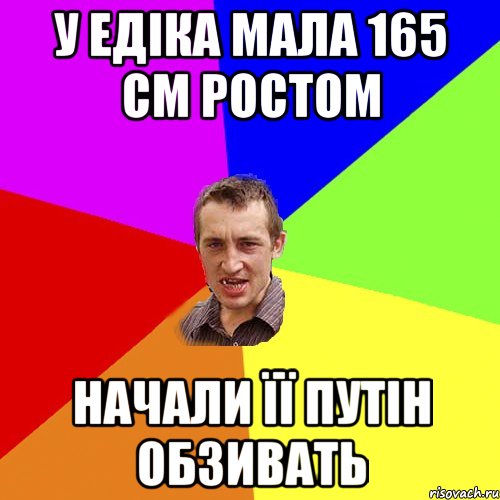 У ЕДІКА МАЛА 165 СМ РОСТОМ

НАЧАЛИ ЇЇ ПУТІН ОБЗИВАТЬ

risovach.ru